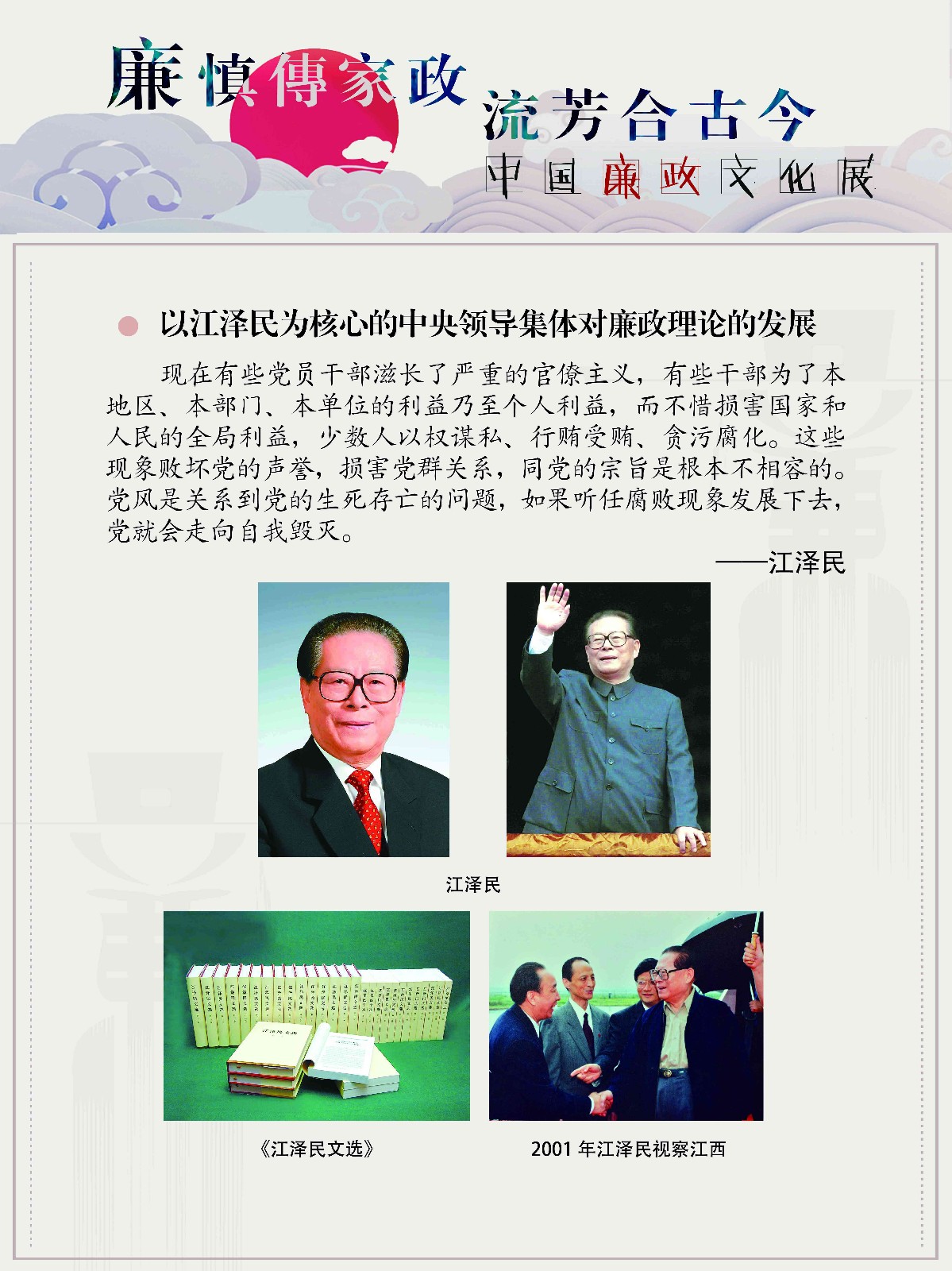 廉慎傳家政 流芳合古今

中国廉政文化展

以江泽民为核心的中央领导集体对廉政理论的发展

现在有些党员干部滋长了严重的官僚主义，有些干部为了本地区、本部门、本单位的利益乃至个人利益，而不惜损害国家和人民的全局利益，少数人以权谋私、行贿受贿、贪污腐化。这些现象败坏党的声誉，损害党群关系，同党的宗旨是根本不相容的。党风是关系到党的生死存亡的问题，如果听任腐败现象发展下去，党就会走向自我毁灭。

——江泽民

江泽民

《江泽民文选》

2001 年江泽民视察江西